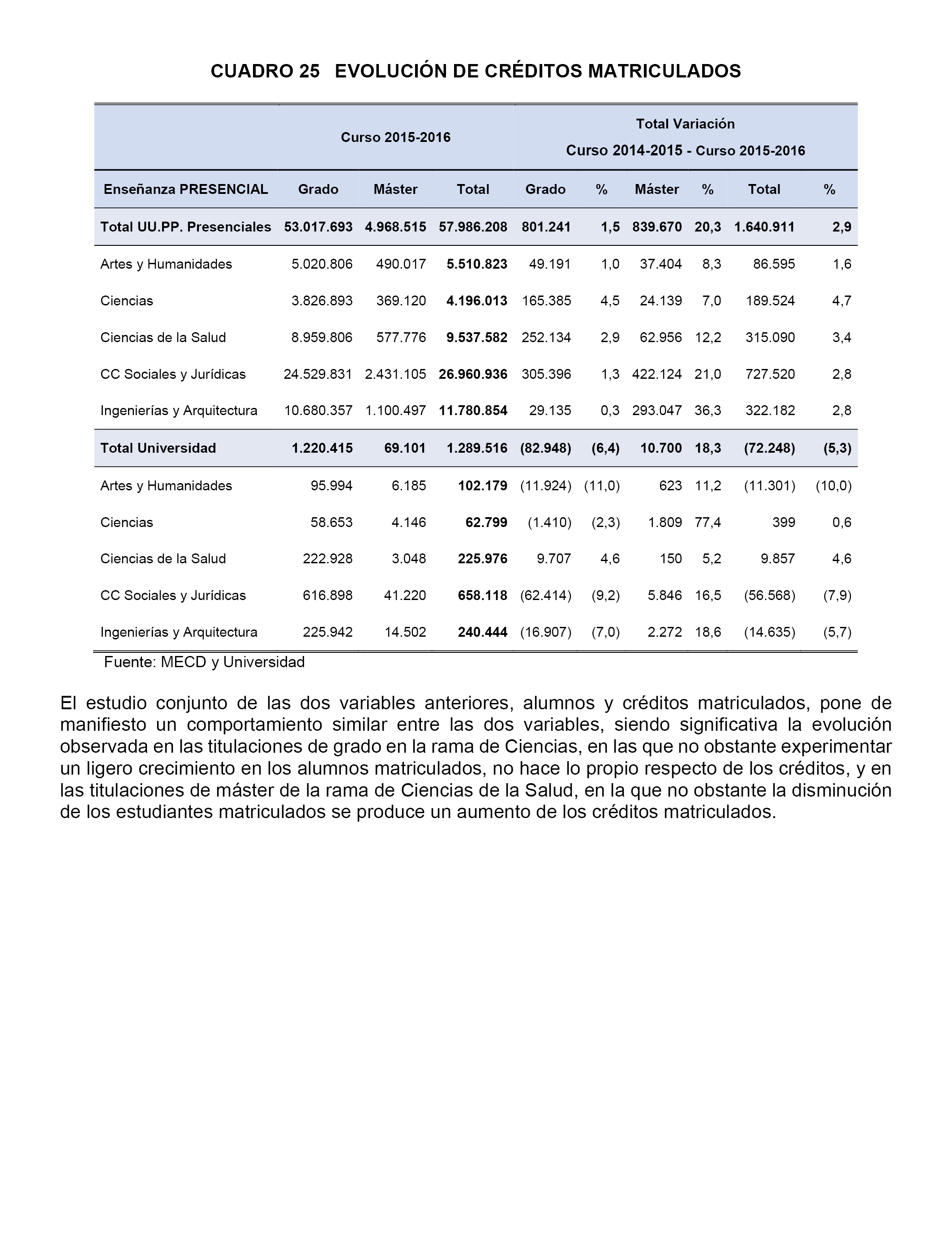 CUADRO 25   EVOLUCIÓN DE CRÉDITOS MATRICULADOS

| | Curso 2015-2016 | | | Total Variación Curso 2014-2015 - Curso 2015-2016 | | | | | |
|---|---|---|---|---|---|---|---|---|---|
| Enseñanza PRESENCIAL | Grado | Máster | Total | Grado | % | Máster | % | Total | % |
| Total UU.PP. Presenciales | 53.017.693 | 4.968.515 | 57.986.208 | 801.241 | 1,5 | 839.670 | 20,3 | 1.640.911 | 2,9 |
| Artes y Humanidades | 5.020.806 | 490.017 | 5.510.823 | 49.191 | 1,0 | 37.404 | 8,3 | 86.595 | 1,6 |
| Ciencias | 3.826.893 | 369.120 | 4.196.013 | 165.385 | 4,5 | 24.139 | 7,0 | 189.524 | 4,7 |
| Ciencias de la Salud | 8.959.806 | 577.776 | 9.537.582 | 252.134 | 2,9 | 62.956 | 12,2 | 315.090 | 3,4 |
| CC Sociales y Jurídicas | 24.529.831 | 2.431.105 | 26.960.936 | 305.396 | 1,3 | 422.124 | 21,0 | 727.520 | 2,8 |
| Ingenierías y Arquitectura | 10.680.357 | 1.100.497 | 11.780.854 | 29.135 | 0,3 | 293.047 | 36,3 | 322.182 | 2,8 |
| Total Universidad | 1.220.415 | 69.101 | 1.289.516 | (82.948) | (6,4) | 10.700 | 18,3 | (72.248) | (5,3) |
| Artes y Humanidades | 95.994 | 6.185 | 102.179 | (11.924) | (11,0) | 623 | 11,2 | (11.301) | (10,0) |
| Ciencias | 58.653 | 4.146 | 62.799 | (1.410) | (2,3) | 1.809 | 77,4 | 399 | 0,6 |
| Ciencias de la Salud | 222.928 | 3.048 | 225.976 | 9.707 | 4,6 | 150 | 5,2 | 9.857 | 4,6 |
| CC Sociales y Jurídicas | 616.898 | 41.220 | 658.118 | (62.414) | (9,2) | 5.846 | 16,5 | (56.568) | (7,9) |
| Ingenierías y Arquitectura | 225.942 | 14.502 | 240.444 | (16.907) | (7,0) | 2.272 | 18,6 | (14.635) | (5,7) |

Fuente: MECD y Universidad

El estudio conjunto de las dos variables anteriores, alumnos y créditos matriculados, pone de manifiesto un comportamiento similar entre las dos variables, siendo significativa la evolución observada en las titulaciones de grado en la rama de Ciencias, en las que no obstante experimentar un ligero crecimiento en los alumnos matriculados, no hace lo propio respecto de los créditos, y en las titulaciones de máster de la rama de Ciencias de la Salud, en la que no obstante la disminución de los estudiantes matriculados se produce un aumento de los créditos matriculados.